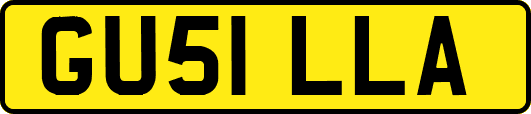 GU51 LLA